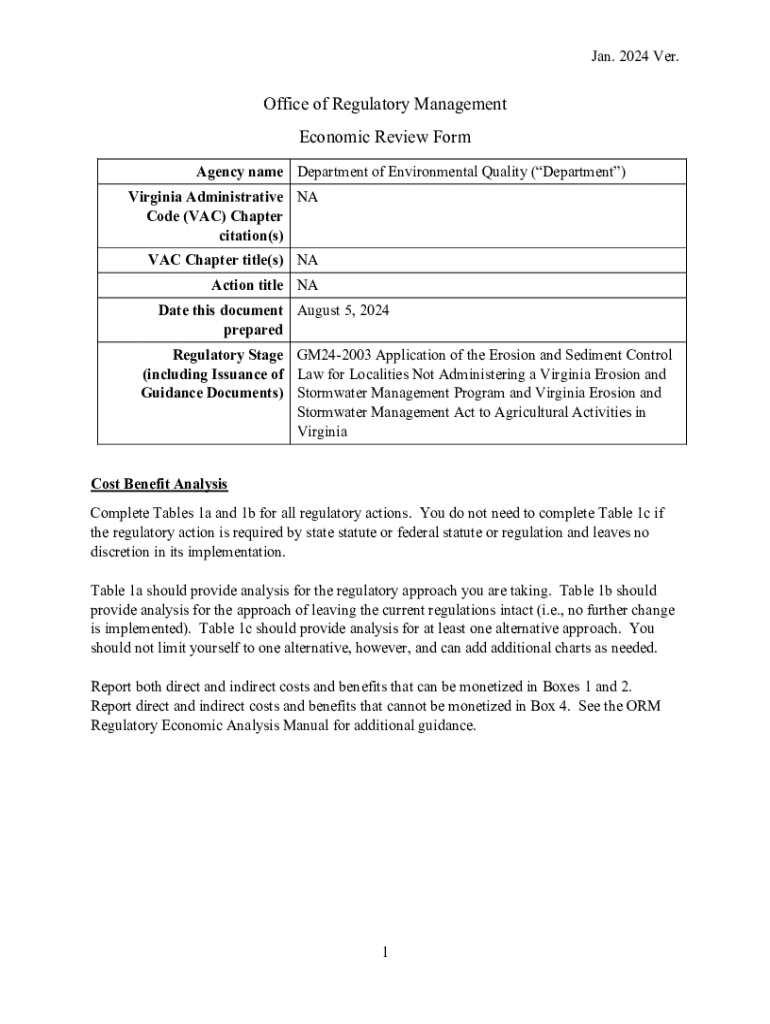 Jan. 2024 Ver.

Office of Regulatory Management

Economic Review Form

| Agency name | Department of Environmental Quality (“Department”) |
|---|---|
| Virginia Administrative Code (VAC) Chapter citation(s) | NA |
| VAC Chapter title(s) | NA |
| Action title | NA |
| Date this document prepared | August 5, 2024 |
| Regulatory Stage (including Issuance of Guidance Documents) | GM24-2003 Application of the Erosion and Sediment Control Law for Localities Not Administering a Virginia Erosion and Stormwater Management Program and Virginia Erosion and Stormwater Management Act to Agricultural Activities in Virginia |

Cost Benefit Analysis

Complete Tables 1a and 1b for all regulatory actions. You do not need to complete Table 1c if the regulatory action is required by state statute or federal statute or regulation and leaves no discretion in its implementation.

Table 1a should provide analysis for the regulatory approach you are taking. Table 1b should provide analysis for the approach of leaving the current regulations intact (i.e., no further change is implemented). Table 1c should provide analysis for at least one alternative approach. You should not limit yourself to one alternative, however, and can add additional charts as needed.

Report both direct and indirect costs and benefits that can be monetized in Boxes 1 and 2. Report direct and indirect costs and benefits that cannot be monetized in Box 4. See the ORM Regulatory Economic Analysis Manual for additional guidance.

1